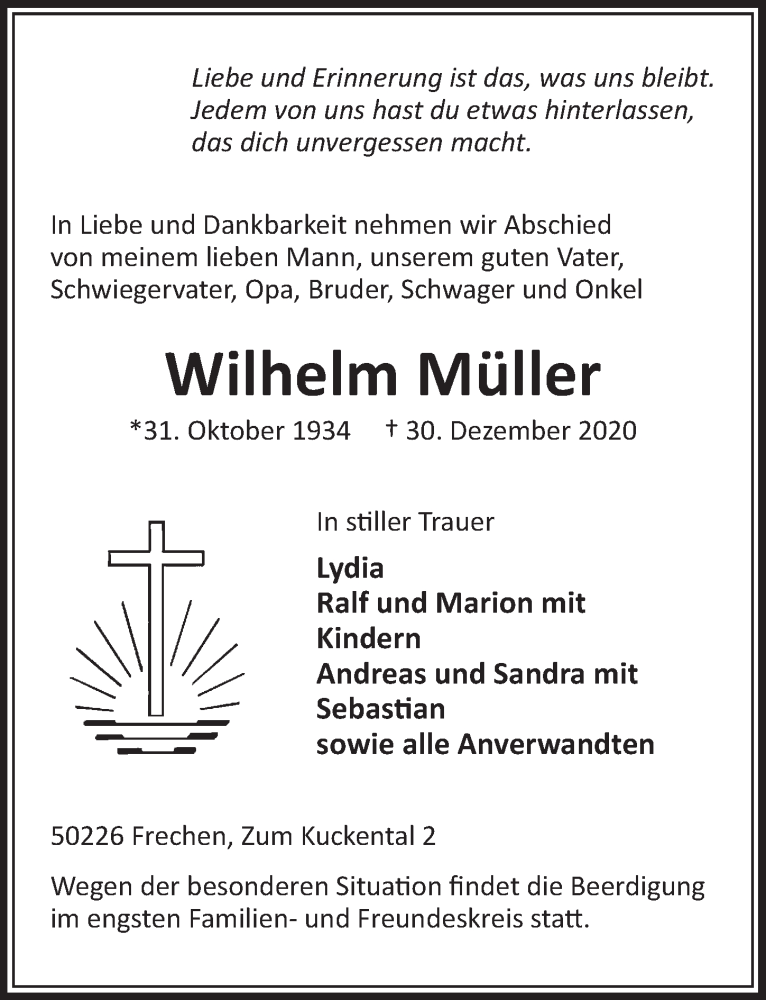 Liebe und Erinnerung ist das, was uns bleibt.
Jedem von uns hast du etwas hinterlassen,
das dich unvergessen macht.

In Liebe und Dankbarkeit nehmen wir Abschied von meinem lieben Mann, unserem guten Vater, Schwiegervater, Opa, Bruder, Schwager und Onkel

Wilhelm Müller

*31. Oktober 1934 † 30. Dezember 2020

In stiller Trauer

Lydia
Ralf und Marion mit Kindern
Andreas und Sandra mit Sebastian
sowie alle Anverwandten

50226 Frechen, Zum Kuckental 2

Wegen der besonderen Situation findet die Beerdigung im engsten Familien- und Freundeskreis statt.